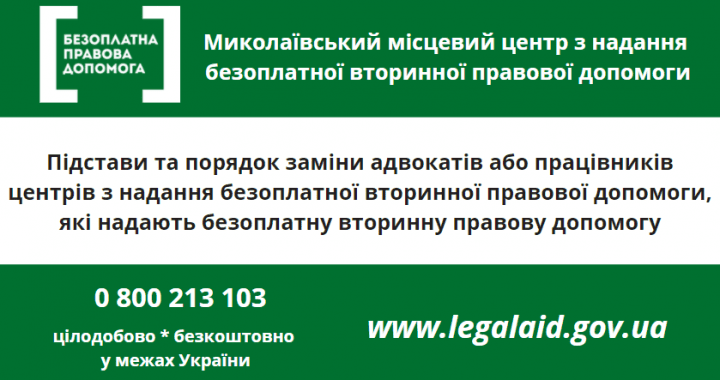 БЕЗОПЛАТНА ПРАВОВА ДОПОМОГА

Миколаївський місцевий центр з надання безоплатної вторинної правової допомоги

Підстави та порядок заміни адвокатів або працівників центрів з надання безоплатної вторинної правової допомоги, які надають безоплатну вторинну правову допомогу

0 800 213 103

цілодобово * безкоштовно у межах України

www.legalaid.gov.ua